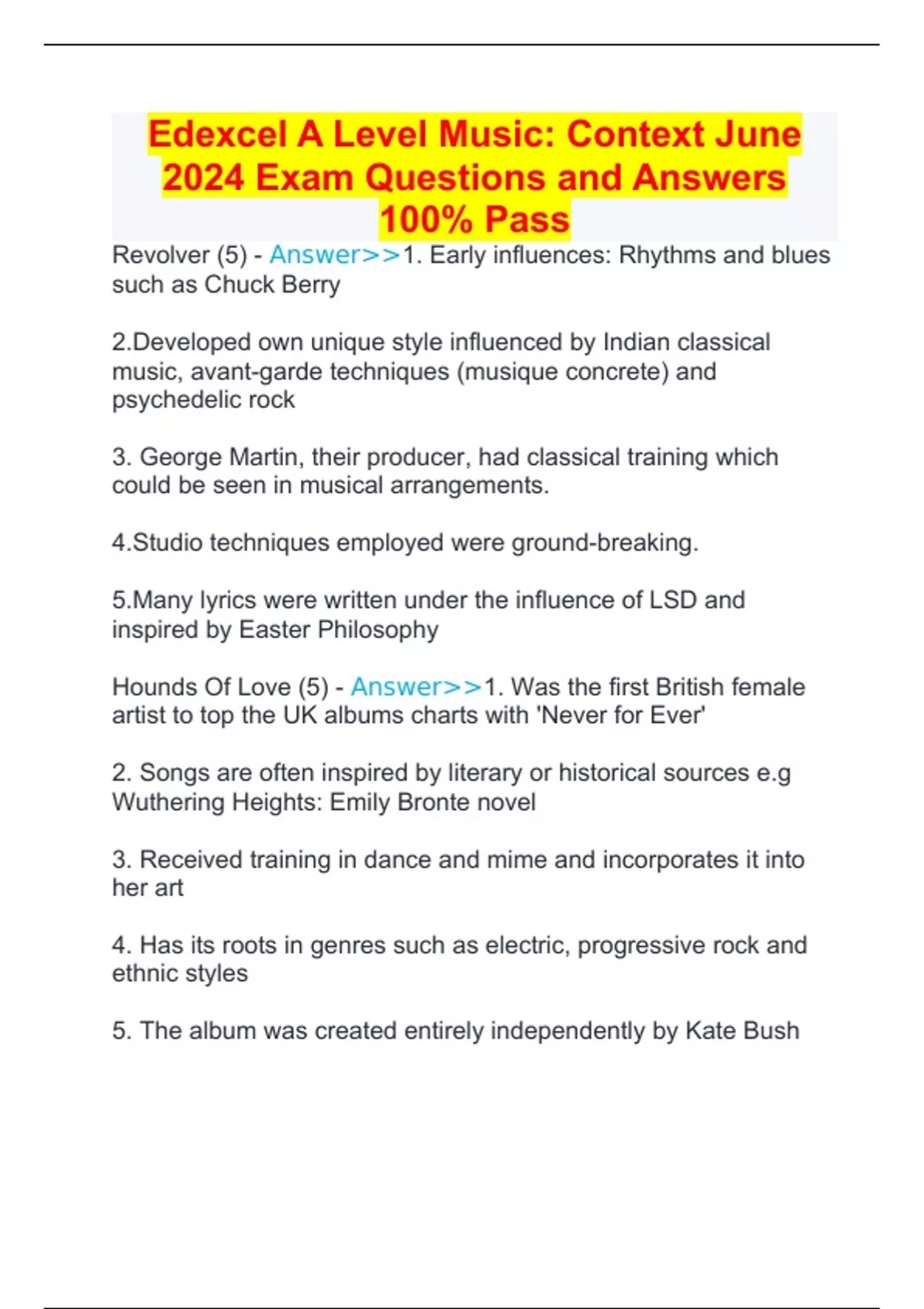 Edexcel A Level Music: Context June 2024 Exam Questions and Answers 100% Pass

Revolver (5) - Answer>>1. Early influences: Rhythms and blues such as Chuck Berry

2.Developed own unique style influenced by Indian classical music, avant-garde techniques (musique concrete) and psychedelic rock

3. George Martin, their producer, had classical training which could be seen in musical arrangements.

4.Studio techniques employed were ground-breaking.

5.Many lyrics were written under the influence of LSD and inspired by Easter Philosophy

Hounds Of Love (5) - Answer>>1. Was the first British female artist to top the UK albums charts with 'Never for Ever'

2. Songs are often inspired by literary or historical sources e.g Wuthering Heights: Emily Bronte novel

3. Received training in dance and mime and incorporates it into her art

4. Has its roots in genres such as electric, progressive rock and ethnic styles

5. The album was created entirely independently by Kate Bush